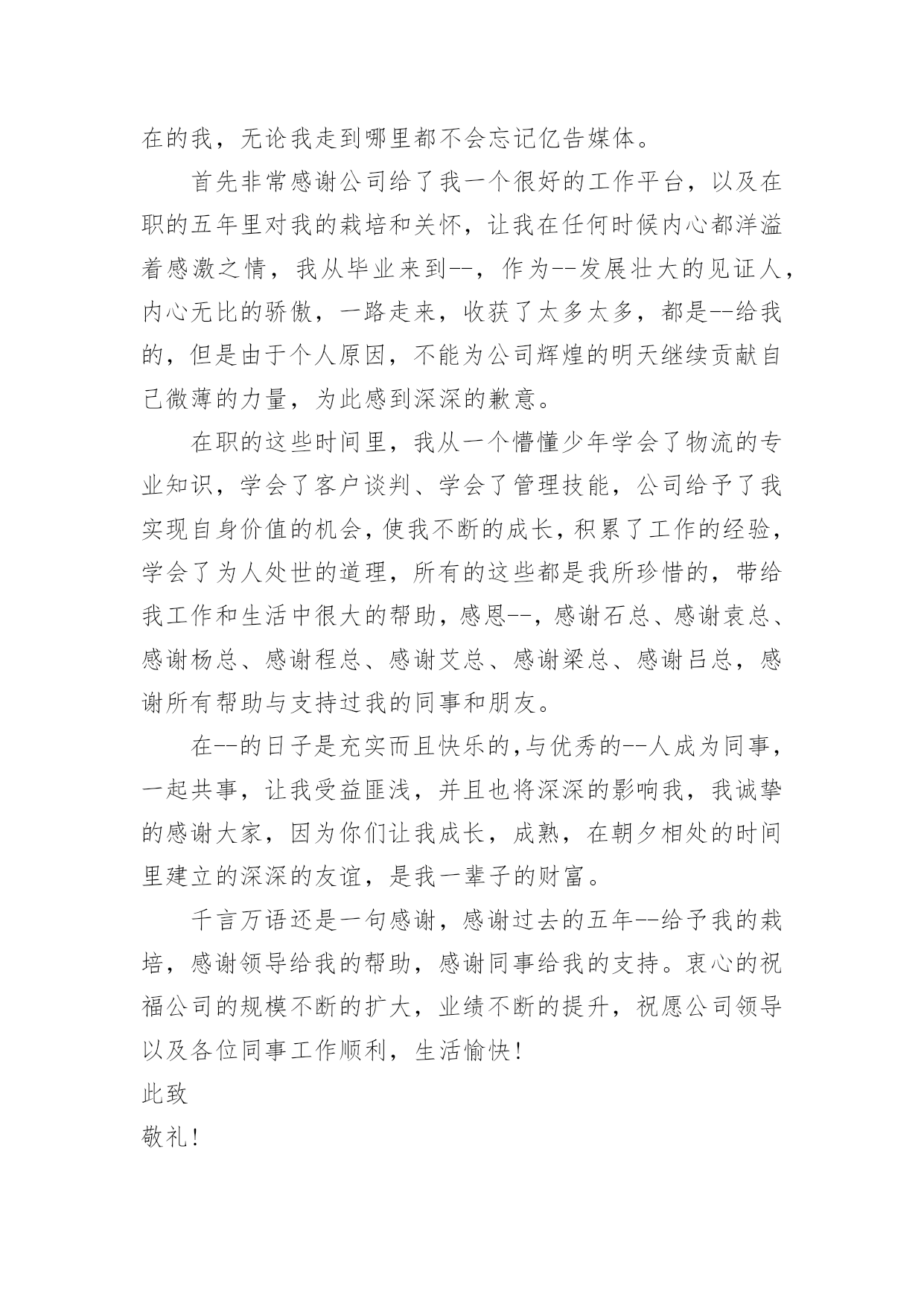 在的我，无论我走到哪里都不会忘记亿告媒体。

首先非常感谢公司给了我一个很好的工作平台，以及在职的五年里对我的栽培和关怀，让我在任何时候内心都洋溢着感激之情，我从毕业来到--，作为--发展壮大的见证人，内心无比的骄傲，一路走来，收获了太多太多，都是--给我的，但是由于个人原因，不能为公司辉煌的明天继续贡献自己微薄的力量，为此感到深深的歉意。

在职的这些时间里，我从一个懵懂少年学会了物流的专业知识，学会了客户谈判、学会了管理技能，公司给予了我实现自身价值的机会，使我不断的成长，积累了工作的经验，学会了为人处世的道理，所有的这些都是我所珍惜的，带给我工作和生活中很大的帮助，感恩--，感谢石总、感谢袁总、感谢杨总、感谢程总、感谢艾总、感谢梁总、感谢吕总，感谢所有帮助与支持过我的同事和朋友。

在--的日子是充实而且快乐的,与优秀的--人成为同事，一起共事，让我受益匪浅，并且也将深深的影响我，我诚挚的感谢大家，因为你们让我成长，成熟，在朝夕相处的时间里建立的深深的友谊，是我一辈子的财富。

千言万语还是一句感谢，感谢过去的五年--给予我的栽培，感谢领导给我的帮助，感谢同事给我的支持。衷心的祝福公司的规模不断的扩大，业绩不断的提升，祝愿公司领导以及各位同事工作顺利，生活愉快!
此致
敬礼!